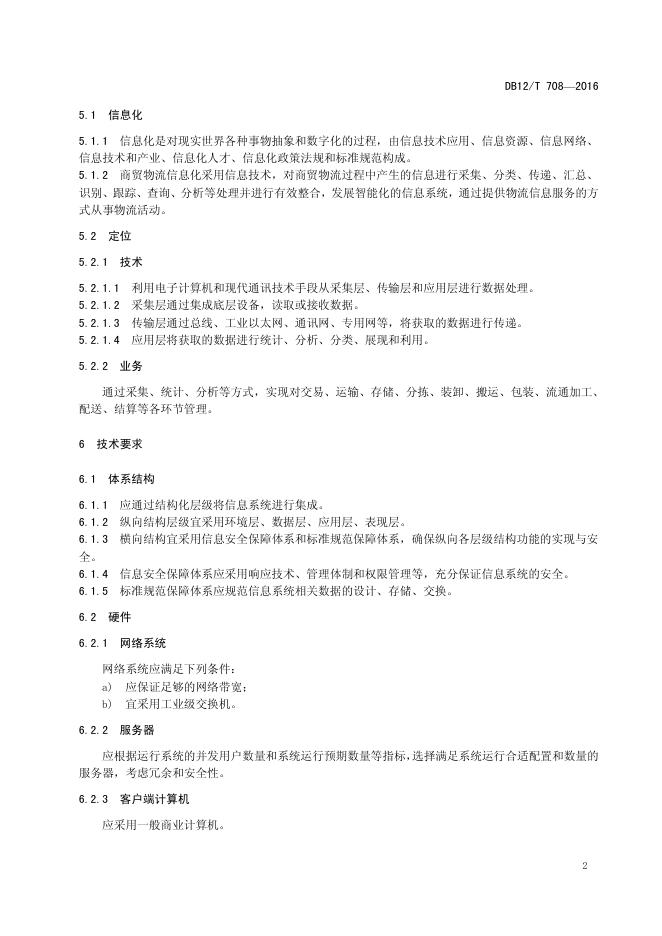 DB12/T 708—2016

5.1 信息化

5.1.1 信息化是对现实世界各种事物抽象和数字化的过程，由信息技术应用、信息资源、信息网络、信息技术和产业、信息化人才、信息化政策法规和标准规范构成。

5.1.2 商贸物流信息化采用信息技术，对商贸物流过程中产生的信息进行采集、分类、传递、汇总、识别、跟踪、查询、分析等处理并进行有效整合，发展智能化的信息系统，通过提供物流信息服务的方式从事物流活动。

5.2 定位

5.2.1 技术

5.2.1.1 利用电子计算机和现代通讯技术手段从采集层、传输层和应用层进行数据处理。

5.2.1.2 采集层通过集成底层设备，读取或接收数据。

5.2.1.3 传输层通过总线、工业以太网、通讯网、专用网等，将获取的数据进行传递。

5.2.1.4 应用层将获取的数据进行统计、分析、分类、展现和利用。

5.2.2 业务

通过采集、统计、分析等方式，实现对交易、运输、存储、分拣、装卸、搬运、包装、流通加工、配送、结算等各环节管理。

6 技术要求

6.1 体系结构

6.1.1 应通过结构化层级将信息系统进行集成。

6.1.2 纵向结构层级宜采用环境层、数据层、应用层、表现层。

6.1.3 横向结构宜采用信息安全保障体系和标准规范保障体系，确保纵向各层级结构功能的实现与安全。

6.1.4 信息安全保障体系应采用响应技术、管理体制和权限管理等，充分保证信息系统的安全。

6.1.5 标准规范保障体系应规范信息系统相关数据的设计、存储、交换。

6.2 硬件

6.2.1 网络系统

网络系统应满足下列条件：

a) 应保证足够的网络带宽；

b) 宜采用工业级交换机。

6.2.2 服务器

应根据运行系统的并发用户数量和系统运行预期数量等指标，选择满足系统运行合适配置和数量的服务器，考虑冗余和安全性。

6.2.3 客户端计算机

应采用一般商业计算机。

2